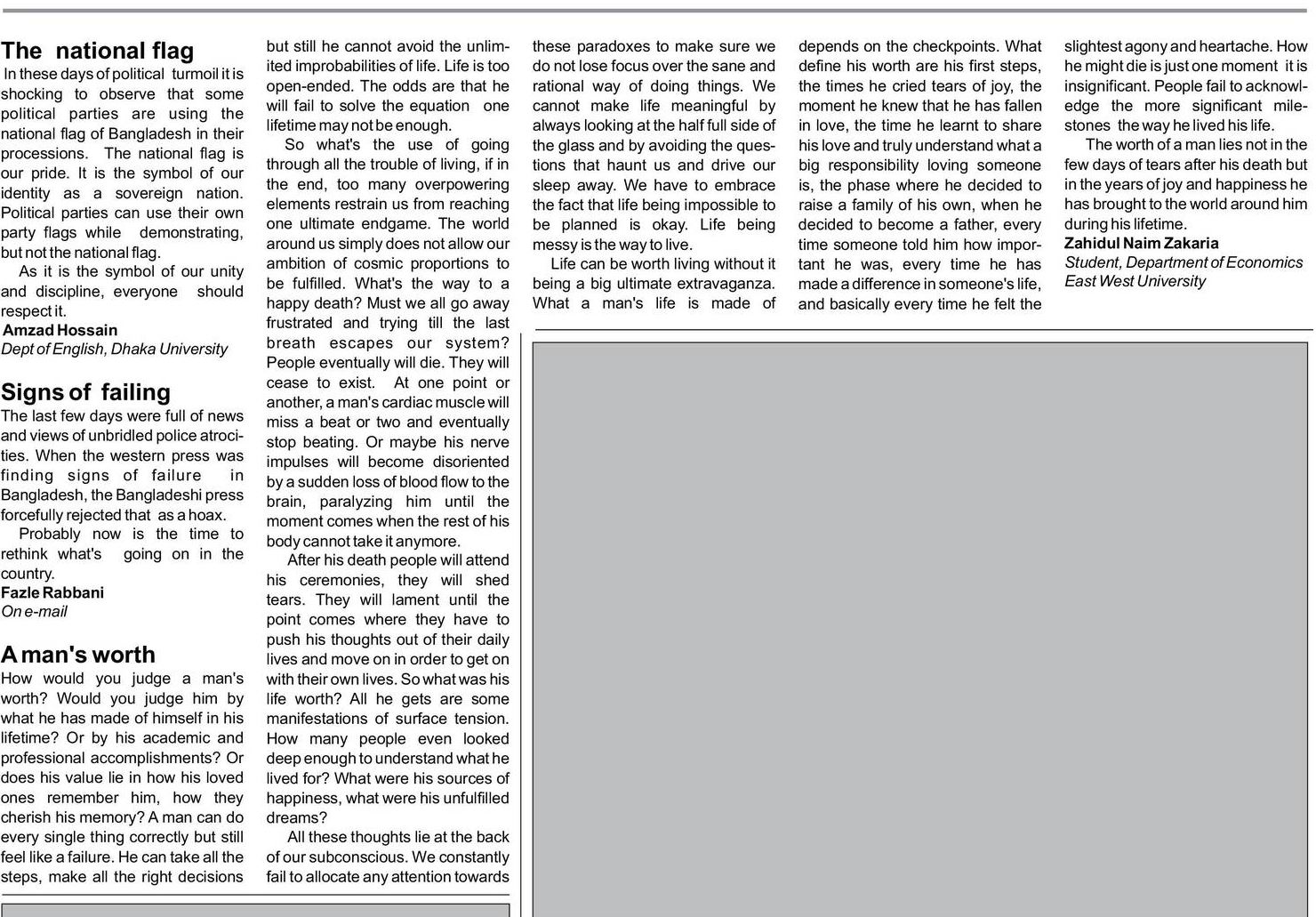 The national flag

In these days of political turmoil it is shocking to observe that some political parties are using the national flag of Bangladesh in their processions. The national flag is our pride. It is the symbol of our identity as a sovereign nation. Political parties can use their own party flags while demonstrating, but not the national flag.

As it is the symbol of our unity and discipline, everyone should respect it.

Amzad Hossain
Dept of English, Dhaka University

Signs of failing

The last few days were full of news and views of unbridled police atrocities. When the western press was finding signs of failure in Bangladesh, the Bangladeshi press forcefully rejected that as a hoax.

Probably now is the time to rethink what's going on in the country.

Fazle Rabbani
On e-mail

A man's worth

How would you judge a man's worth? Would you judge him by what he has made of himself in his lifetime? Or by his academic and professional accomplishments? Or does his value lie in how his loved ones remember him, how they cherish his memory? A man can do every single thing correctly but still feel like a failure. He can take all the steps, make all the right decisions but still he cannot avoid the unlimited improbabilities of life. Life is too open-ended. The odds are that he will fail to solve the equation one lifetime may not be enough.

So what's the use of going through all the trouble of living, if in the end, too many overpowering elements restrain us from reaching one ultimate endgame. The world around us simply does not allow our ambition of cosmic proportions to be fulfilled. What's the way to a happy death? Must we all go away frustrated and trying till the last breath escapes our system? People eventually will die. They will cease to exist. At one point or another, a man's cardiac muscle will miss a beat or two and eventually stop beating. Or maybe his nerve impulses will become disoriented by a sudden loss of blood flow to the brain, paralyzing him until the moment comes when the rest of his body cannot take it anymore.

After his death people will attend his ceremonies, they will shed tears. They will lament until the point comes where they have to push his thoughts out of their daily lives and move on in order to get on with their own lives. So what was his life worth? All he gets are some manifestations of surface tension. How many people even looked deep enough to understand what he lived for? What were his sources of happiness, what were his unfulfilled dreams?

All these thoughts lie at the back of our subconscious. We constantly fail to allocate any attention towards these paradoxes to make sure we do not lose focus over the sane and rational way of doing things. We cannot make life meaningful by always looking at the half full side of the glass and by avoiding the questions that haunt us and drive our sleep away. We have to embrace the fact that life being impossible to be planned is okay. Life being messy is the way to live.

Life can be worth living without it being a big ultimate extravaganza. What a man's life is made of depends on the checkpoints. What define his worth are his first steps, the times he cried tears of joy, the moment he knew that he has fallen in love, the time he learnt to share his love and truly understand what a big responsibility loving someone is, the phase where he decided to raise a family of his own, when he decided to become a father, every time someone told him how important he was, every time he has made a difference in someone's life, and basically every time he felt the slightest agony and heartache. How he might die is just one moment it is insignificant. People fail to acknowledge the more significant milestones the way he lived his life.

The worth of a man lies not in the few days of tears after his death but in the years of joy and happiness he has brought to the world around him during his lifetime.

Zahidul Naim Zakaria
Student, Department of Economics
East West University